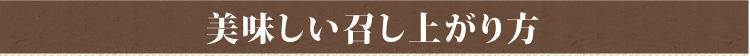 美味しい召し上がり方